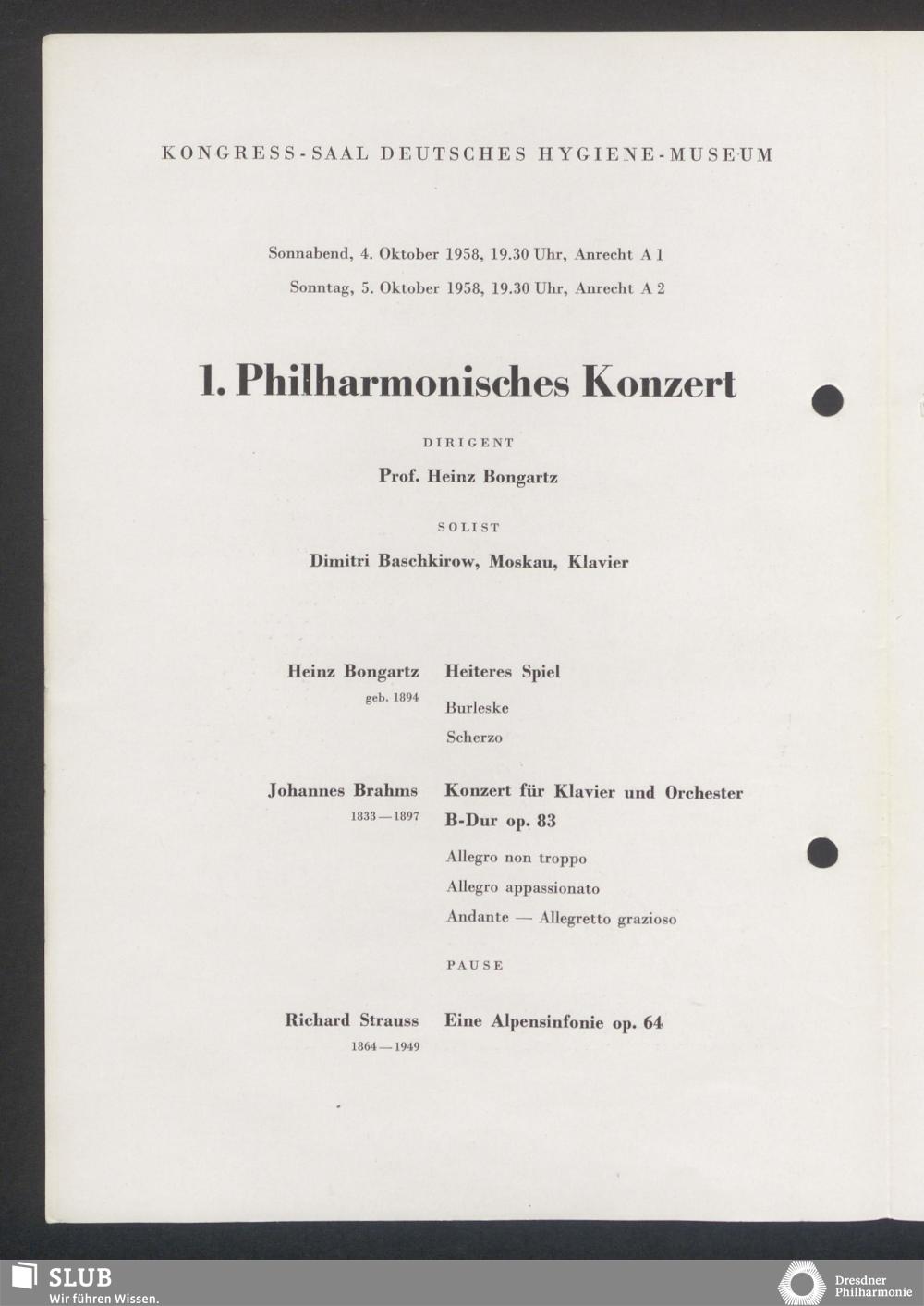 KONGRESS-SAAL DEUTSCHES HYGIENE-MUSEUM

Sonnabend, 4. Oktober 1958, 19.30 Uhr, Anrecht A 1
Sonntag, 5. Oktober 1958, 19.30 Uhr, Anrecht A 2

1. Philharmonisches Konzert

DIRIGENT

Prof. Heinz Bongartz

SOLIST

Dimitri Baschkirow, Moskau, Klavier

Heinz Bongartz
geb. 1894

Heiteres Spiel

Burleske

Scherzo

Johannes Brahms
1833—1897

Konzert für Klavier und Orchester B-Dur op. 83

Allegro non troppo

Allegro appassionato

Andante — Allegretto grazioso

PAUSE

Richard Strauss
1864—1949

Eine Alpensinfonie op. 64

SLUB
Wir führen Wissen.

Dresdner Philharmonie